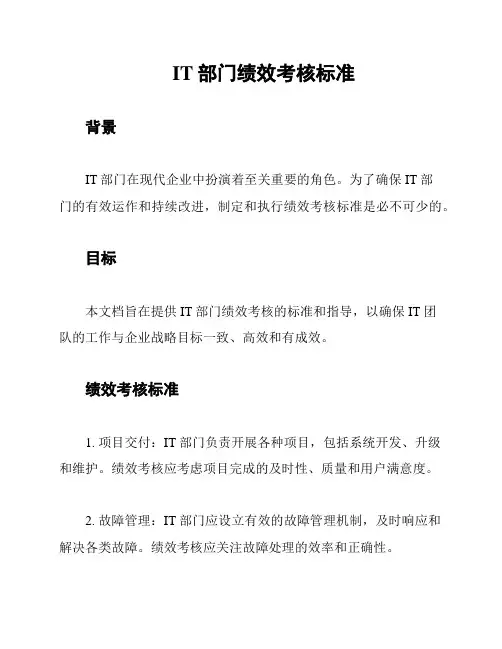 IT 部门绩效考核标准

背景

IT 部门在现代企业中扮演着至关重要的角色。为了确保 IT 部门的有效运作和持续改进，制定和执行绩效考核标准是必不可少的。

目标

本文档旨在提供 IT 部门绩效考核的标准和指导，以确保 IT 团队的工作与企业战略目标一致、高效和有成效。

绩效考核标准

1. 项目交付：IT 部门负责开展各种项目，包括系统开发、升级和维护。绩效考核应考虑项目完成的及时性、质量和用户满意度。

2. 故障管理：IT 部门应设立有效的故障管理机制，及时响应和解决各类故障。绩效考核应关注故障处理的效率和正确性。